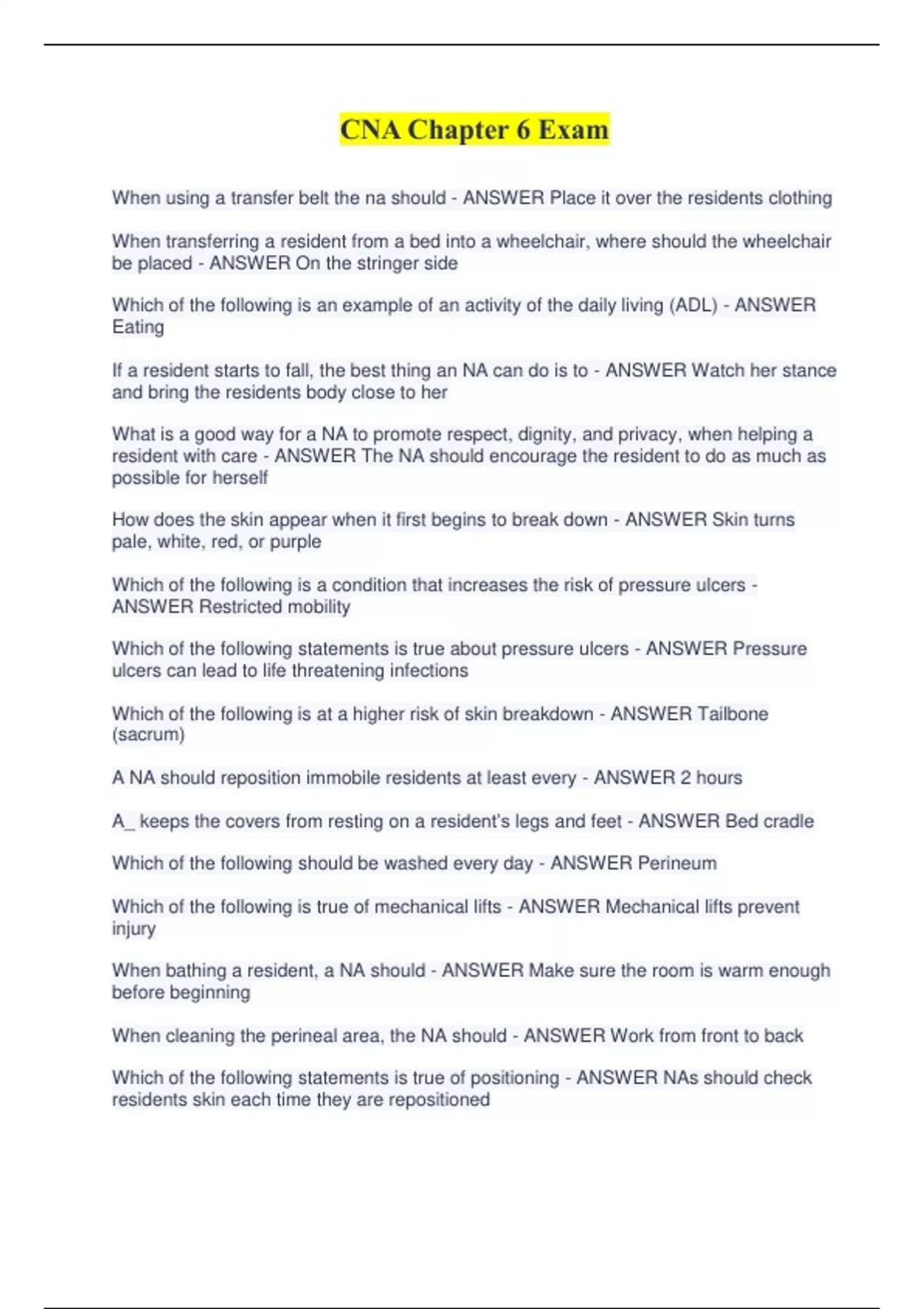 CNA Chapter 6 Exam

When using a transfer belt the na should - ANSWER Place it over the residents clothing

When transferring a resident from a bed into a wheelchair, where should the wheelchair be placed - ANSWER On the stringer side

Which of the following is an example of an activity of the daily living (ADL) - ANSWER Eating

If a resident starts to fall, the best thing an NA can do is to - ANSWER Watch her stance and bring the residents body close to her

What is a good way for a NA to promote respect, dignity, and privacy, when helping a resident with care - ANSWER The NA should encourage the resident to do as much as possible for herself

How does the skin appear when it first begins to break down - ANSWER Skin turns pale, white, red, or purple

Which of the following is a condition that increases the risk of pressure ulcers - ANSWER Restricted mobility

Which of the following statements is true about pressure ulcers - ANSWER Pressure ulcers can lead to life threatening infections

Which of the following is at a higher risk of skin breakdown - ANSWER Tailbone (sacrum)

A NA should reposition immobile residents at least every - ANSWER 2 hours

A_ keeps the covers from resting on a resident's legs and feet - ANSWER Bed cradle

Which of the following should be washed every day - ANSWER Perineum

Which of the following is true of mechanical lifts - ANSWER Mechanical lifts prevent injury

When bathing a resident, a NA should - ANSWER Make sure the room is warm enough before beginning

When cleaning the perineal area, the NA should - ANSWER Work from front to back

Which of the following statements is true of positioning - ANSWER NAs should check residents skin each time they are repositioned